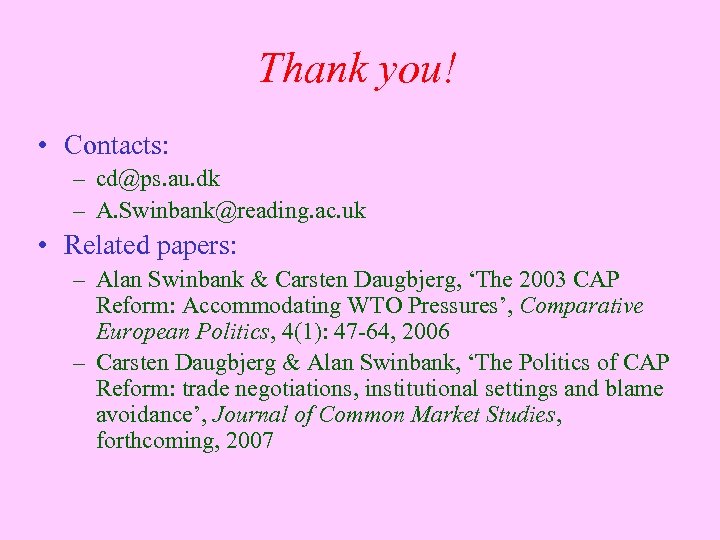 Thank you!

• Contacts:
– cd@ps.au.dk
– A.Swinbank@reading.ac.uk

• Related papers:
– Alan Swinbank & Carsten Daugbjerg, 'The 2003 CAP Reform: Accommodating WTO Pressures', Comparative European Politics, 4(1): 47-64, 2006
– Carsten Daugbjerg & Alan Swinbank, 'The Politics of CAP Reform: trade negotiations, institutional settings and blame avoidance', Journal of Common Market Studies, forthcoming, 2007